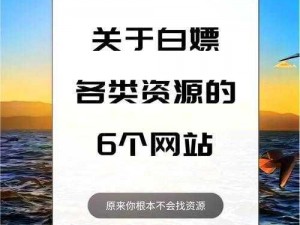 关于白嫖
各类资源的
6个网站

原来你根本不会找资源